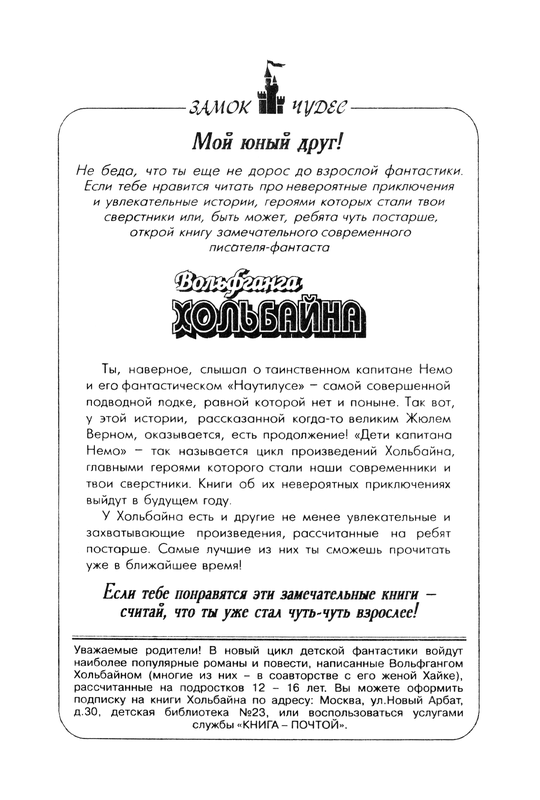 ЗАМОК ЧУДЕС

Мой юный друг!

Не беда, что ты еще не дорос до взрослой фантастики. Если тебе нравится читать про невероятные приключения и увлекательные истории, героями которых стали твои сверстники или, быть может, ребята чуть постарше, открой книгу замечательного современного писателя-фантаста

Вольфганга ХОЛЬБАЙНА

Ты, наверное, слышал о таинственном капитане Немо и его фантастическом «Наутилусе» – самой совершенной подводной лодке, равной которой нет и поныне. Так вот, у этой истории, рассказанной когда-то великим Жюлем Верном, оказывается, есть продолжение! «Дети капитана Немо» – так называется цикл произведений Хольбайна, главными героями которого стали наши современники и твои сверстники. Книги об их невероятных приключениях выйдут в будущем году.

У Хольбайна есть и другие не менее увлекательные и захватывающие произведения, рассчитанные на ребят постарше. Самые лучшие из них ты сможешь прочитать уже в ближайшее время!

Если тебе понравятся эти замечательные книги – считай, что ты уже стал чуть-чуть взрослее!

Уважаемые родители! В новый цикл детской фантастики войдут наиболее популярные романы и повести, написанные Вольфгангом Хольбайном (многие из них – в соавторстве с его женой Хайке), рассчитанные на подростков 12 – 16 лет. Вы можете оформить подписку на книги Хольбайна по адресу: Москва, ул.Новый Арбат, д.30, детская библиотека №23, или воспользоваться услугами службы «КНИГА – ПОЧТОЙ».